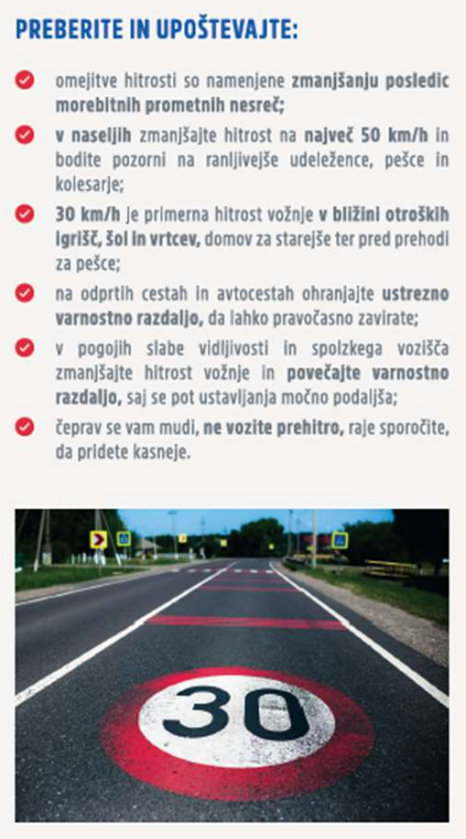 PREBERITE IN UPOŠTEVAJTE:

omejitve hitrosti so namenjene zmanjšanju posledic morebitnih prometnih nesreč;

v naseljih zmanjšajte hitrost na največ 50 km/h in bodite pozorni na ranljivejše udeležence, pešce in kolesarje;

30 km/h je primerna hitrost vožnje v bližini otroških igrišč, šol in vrtcev, domov za starejše ter pred prehodi za pešce;

na odprtih cestah in avtocestah ohranjajte ustrezno varnostno razdaljo, da lahko pravočasno zavirate;

v pogojih slabe vidljivosti in spolzkega vozišča zmanjšajte hitrost vožnje in povečajte varnostno razdaljo, saj se pot ustavljanja močno podaljša;

čeprav se vam mudi, ne vozite prehitro, raje sporočite, da pridete kasneje.

30